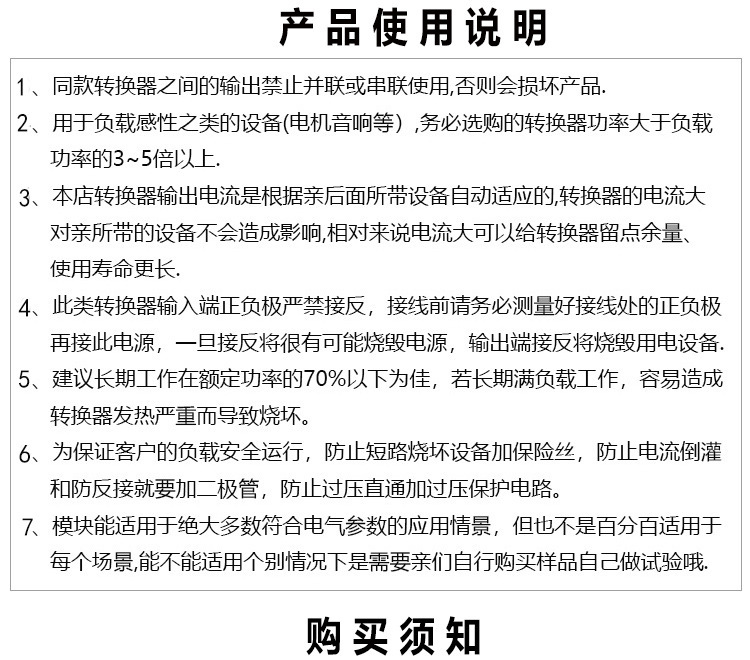 产品使用说明

1、同款转换器之间的输出禁止并联或串联使用,否则会损坏产品.

2、用于负载感性之类的设备(电机音响等）,务必选购的转换器功率大于负载功率的3~5倍以上.

3、本店转换器输出电流是根据亲后面所带设备自动适应的,转换器的电流大对亲所带的设备不会造成影响,相对来说电流大可以给转换器留点余量、使用寿命更长.

4、此类转换器输入端正负极严禁接反，接线前请务必测量好接线处的正负极再接此电源，一旦接反将很有可能烧毁电源，输出端接反将烧毁用电设备.

5、建议长期工作在额定功率的70%以下为佳，若长期满负载工作，容易造成转换器发热严重而导致烧坏。

6、为保证客户的负载安全运行，防止短路烧坏设备加保险丝，防止电流倒灌和防反接就要加二极管，防止过压直通加过压保护电路。

7、模块能适用于绝大多数符合电气参数的应用情景，但也不是百分百适用于每个场景,能不能适用个别情况下是需要亲们自行购买样品自己做试验哦.

购买须知